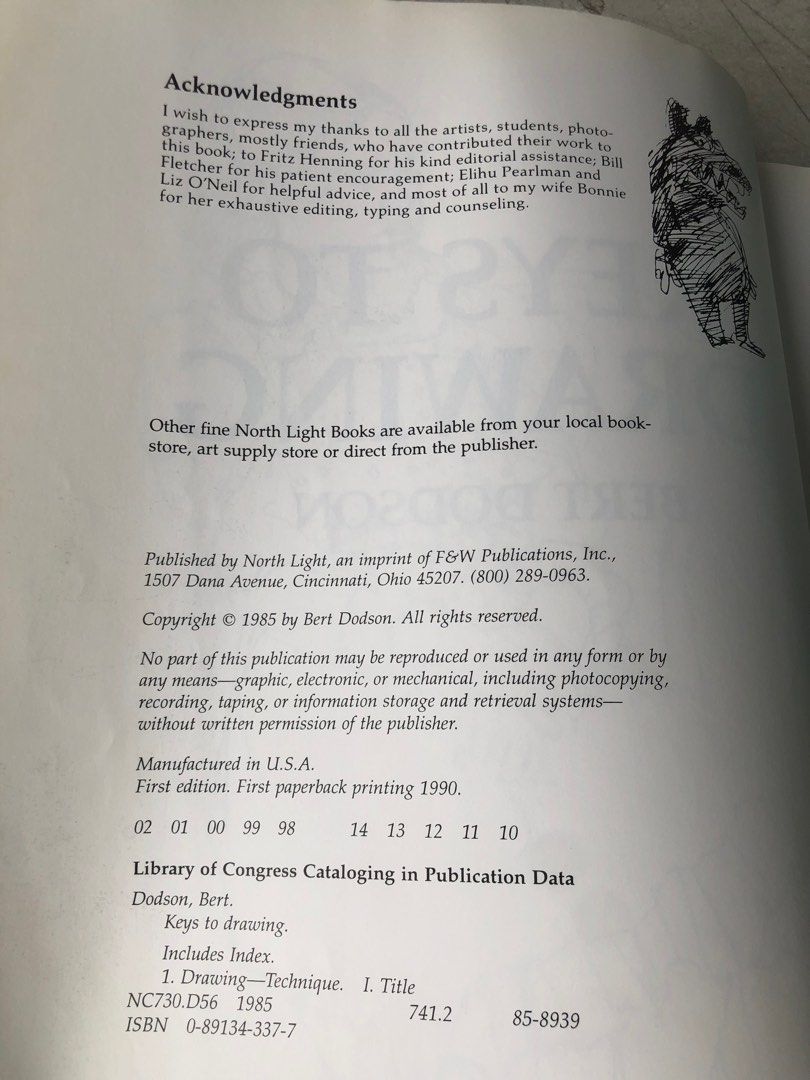 Acknowledgments

I wish to express my thanks to all the artists, students, photographers, mostly friends, who have contributed their work to this book; to Fritz Henning for his kind editorial assistance; Bill Fletcher for his patient encouragement; Elihu Pearlman and Liz O'Neil for helpful advice, and most of all to my wife Bonnie for her exhaustive editing, typing and counseling.

Other fine North Light Books are available from your local bookstore, art supply store or direct from the publisher.

Published by North Light, an imprint of F&W Publications, Inc., 1507 Dana Avenue, Cincinnati, Ohio 45207. (800) 289-0963.

Copyright © 1985 by Bert Dodson. All rights reserved.

No part of this publication may be reproduced or used in any form or by any means—graphic, electronic, or mechanical, including photocopying, recording, taping, or information storage and retrieval systems—without written permission of the publisher.

Manufactured in U.S.A.
First edition. First paperback printing 1990.

02 01 00 99 98 14 13 12 11 10

Library of Congress Cataloging in Publication Data

Dodson, Bert.
Keys to drawing.
Includes Index.
1. Drawing—Technique. I. Title
NC730.D56 1985 741.2 85-8939
ISBN 0-89134-337-7